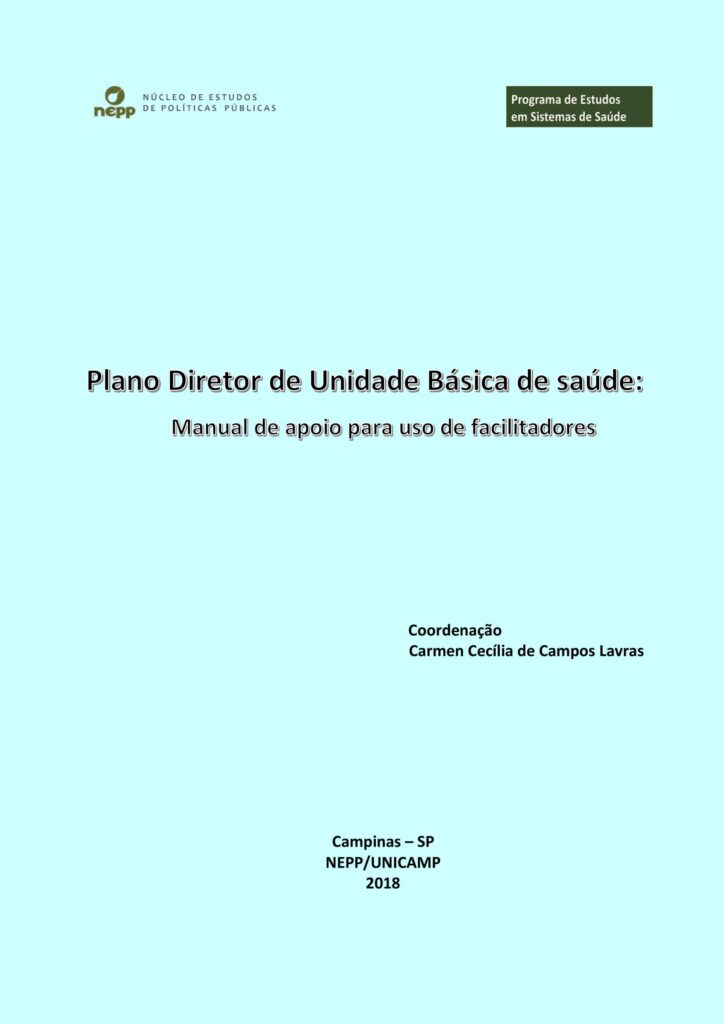 nepp NÚCLEO DE ESTUDOS DE POLÍTICAS PÚBLICAS

Programa de Estudos em Sistemas de Saúde

Plano Diretor de Unidade Básica de saúde:

Manual de apoio para uso de facilitadores

Coordenação
Carmen Cecília de Campos Lavras

Campinas – SP
NEPP/UNICAMP
2018